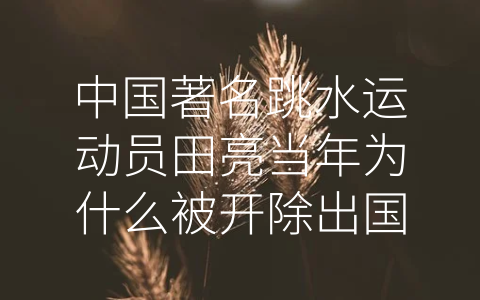 中国著名跳水运动员田亮当年为什么被开除出国